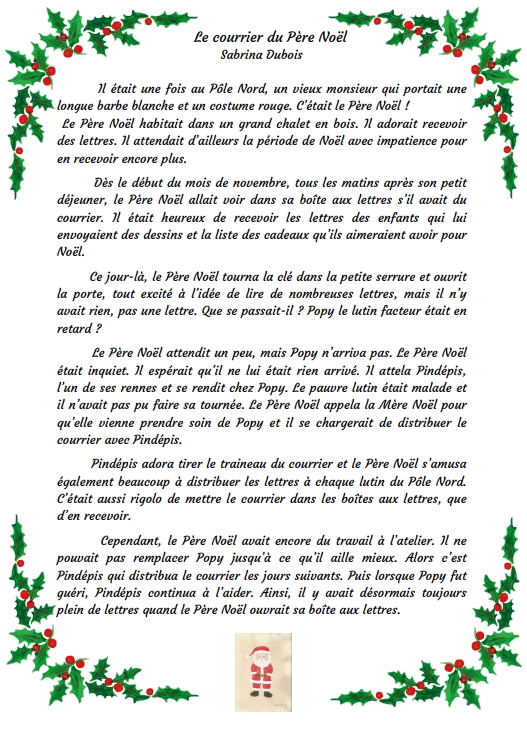 Le courrier du Père Noël
Sabrina Dubois

Il était une fois au Pôle Nord, un vieux monsieur qui portait une longue barbe blanche et un costume rouge. C'était le Père Noël !
Le Père Noël habitait dans un grand chalet en bois. Il adorait recevoir des lettres. Il attendait d'ailleurs la période de Noël avec impatience pour en recevoir encore plus.

Dès le début du mois de novembre, tous les matins après son petit déjeuner, le Père Noël allait voir dans sa boîte aux lettres s'il avait du courrier. Il était heureux de recevoir les lettres des enfants qui lui envoyaient des dessins et la liste des cadeaux qu'ils aimeraient avoir pour Noël.

Ce jour-là, le Père Noël tourna la clé dans la petite serrure et ouvrit la porte, tout excité à l'idée de lire de nombreuses lettres, mais il n'y avait rien, pas une lettre. Que se passait-il ? Popy le lutin facteur était en retard ?

Le Père Noël attendit un peu, mais Popy n'arriva pas. Le Père Noël était inquiet. Il espérait qu'il ne lui était rien arrivé. Il attela Pindépis, l'un de ses rennes et se rendit chez Popy. Le pauvre lutin était malade et il n'avait pas pu faire sa tournée. Le Père Noël appela la Mère Noël pour qu'elle vienne prendre soin de Popy et il se chargerait de distribuer le courrier avec Pindépis.

Pindépis adora tirer le traineau du courrier et le Père Noël s'amusa également beaucoup à distribuer les lettres à chaque lutin du Pôle Nord. C'était aussi rigolo de mettre le courrier dans les boîtes aux lettres, que d'en recevoir.

Cependant, le Père Noël avait encore du travail à l'atelier. Il ne pouvait pas remplacer Popy jusqu'à ce qu'il aille mieux. Alors c'est Pindépis qui distribua le courrier les jours suivants. Puis lorsque Popy fut guéri, Pindépis continua à l'aider. Ainsi, il y avait désormais toujours plein de lettres quand le Père Noël ouvrait sa boîte aux lettres.